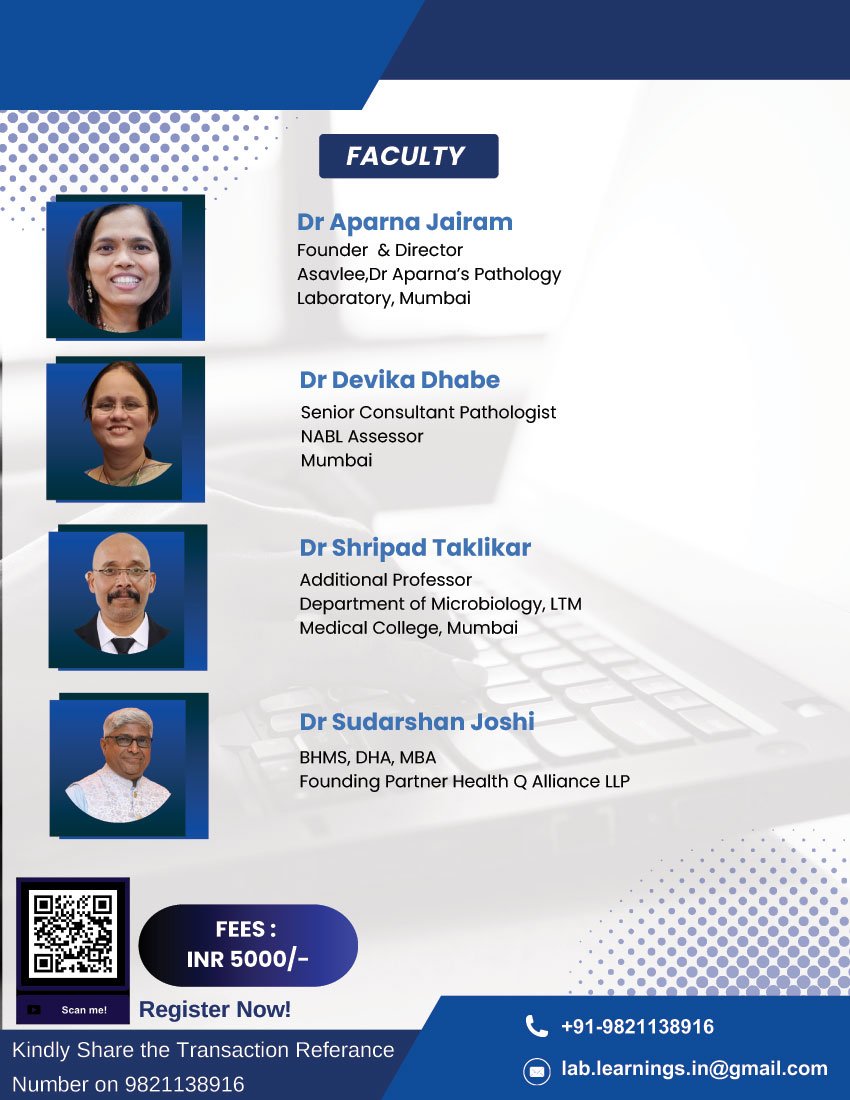 FACULTY

Dr Aparna Jairam
Founder & Director
Asavlee,Dr Aparna's Pathology
Laboratory, Mumbai

Dr Devika Dhabe
Senior Consultant Pathologist
NABL Assessor
Mumbai

Dr Shripad Taklikar
Additional Professor
Department of Microbiology, LTM
Medical College, Mumbai

Dr Sudarshan Joshi
BHMS, DHA, MBA
Founding Partner Health Q Alliance LLP

Scan me!

FEES :
INR 5000/-

Register Now!

Kindly Share the Transaction Referance Number on 9821138916

+91-9821138916

lab.learnings.in@gmail.com